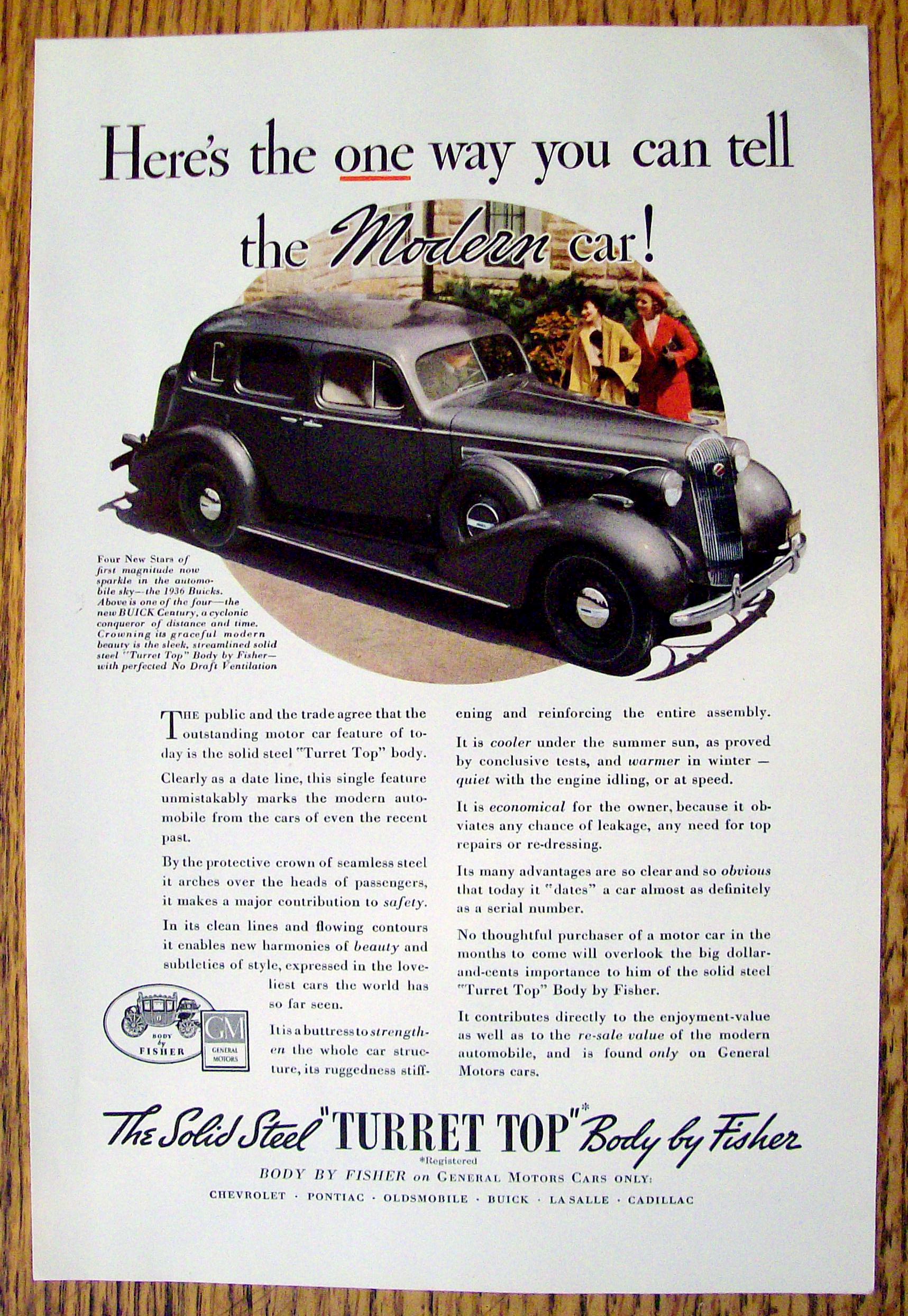 Here's the one way you can tell the Modern car!

Four New Stars of first magnitude now sparkle in the automobile sky—the 1936 Buicks. Above is one of the four—the new BUICK Century, a cyclonic conqueror of distance and time. Crowning its graceful modern beauty is the sleek, streamlined solid steel "Turret Top" Body by Fisher—with perfected No Draft Ventilation

THE public and the trade agree that the outstanding motor car feature of today is the solid steel "Turret Top" body.

Clearly as a date line, this single feature unmistakably marks the modern automobile from the cars of even the recent past.

By the protective crown of seamless steel it arches over the heads of passengers, it makes a major contribution to safety.

In its clean lines and flowing contours it enables new harmonies of beauty and subtleties of style, expressed in the loveliest cars the world has so far seen.

It is a buttress to strengthen the whole car structure, its ruggedness stiffening and reinforcing the entire assembly.

It is cooler under the summer sun, as proved by conclusive tests, and warmer in winter — quiet with the engine idling, or at speed.

It is economical for the owner, because it obviates any chance of leakage, any need for top repairs or re-dressing.

Its many advantages are so clear and so obvious that today it "dates" a car almost as definitely as a serial number.

No thoughtful purchaser of a motor car in the months to come will overlook the big dollar-and-cents importance to him of the solid steel "Turret Top" Body by Fisher.

It contributes directly to the enjoyment-value as well as to the re-sale value of the modern automobile, and is found only on General Motors cars.

BODY by FISHER

GM GENERAL MOTORS

The Solid Steel "TURRET TOP"* Body by Fisher
*Registered
BODY BY FISHER on GENERAL MOTORS CARS ONLY:
CHEVROLET · PONTIAC · OLDSMOBILE · BUICK · LA SALLE · CADILLAC